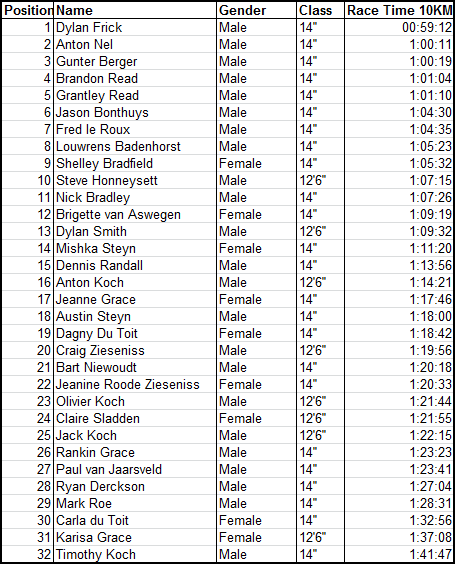 | Position | Name | Gender | Class | Race Time 10KM |
|---|---|---|---|---|
| 1 | Dylan Frick | Male | 14" | 00:59:12 |
| 2 | Anton Nel | Male | 14" | 1:00:11 |
| 3 | Gunter Berger | Male | 14" | 1:00:19 |
| 4 | Brandon Read | Male | 14" | 1:01:04 |
| 5 | Grantley Read | Male | 14" | 1:01:10 |
| 6 | Jason Bonthuys | Male | 14" | 1:04:30 |
| 7 | Fred le Roux | Male | 14" | 1:04:35 |
| 8 | Louwrens Badenhorst | Male | 14" | 1:05:23 |
| 9 | Shelley Bradfield | Female | 14" | 1:05:32 |
| 10 | Steve Honneysett | Male | 12'6" | 1:07:15 |
| 11 | Nick Bradley | Male | 14" | 1:07:26 |
| 12 | Brigette van Aswegen | Female | 14" | 1:09:19 |
| 13 | Dylan Smith | Male | 12'6" | 1:09:32 |
| 14 | Mishka Steyn | Female | 14" | 1:11:20 |
| 15 | Dennis Randall | Male | 14" | 1:13:56 |
| 16 | Anton Koch | Male | 12'6" | 1:14:21 |
| 17 | Jeanne Grace | Female | 14" | 1:17:46 |
| 18 | Austin Steyn | Male | 14" | 1:18:00 |
| 19 | Dagny Du Toit | Female | 14" | 1:18:42 |
| 20 | Craig Zieseniss | Male | 12'6" | 1:19:56 |
| 21 | Bart Niewoudt | Male | 14" | 1:20:18 |
| 22 | Jeanine Roode Zieseniss | Female | 14" | 1:20:33 |
| 23 | Olivier Koch | Male | 12'6" | 1:21:44 |
| 24 | Claire Sladden | Female | 12'6" | 1:21:55 |
| 25 | Jack Koch | Male | 12'6" | 1:22:15 |
| 26 | Rankin Grace | Male | 14" | 1:23:23 |
| 27 | Paul van Jaarsveld | Male | 14" | 1:23:41 |
| 28 | Ryan Derckson | Male | 14" | 1:27:04 |
| 29 | Mark Roe | Male | 14" | 1:28:31 |
| 30 | Carla du Toit | Female | 14" | 1:32:56 |
| 31 | Karisa Grace | Female | 12'6" | 1:37:08 |
| 32 | Timothy Koch | Male | 14" | 1:41:47 |